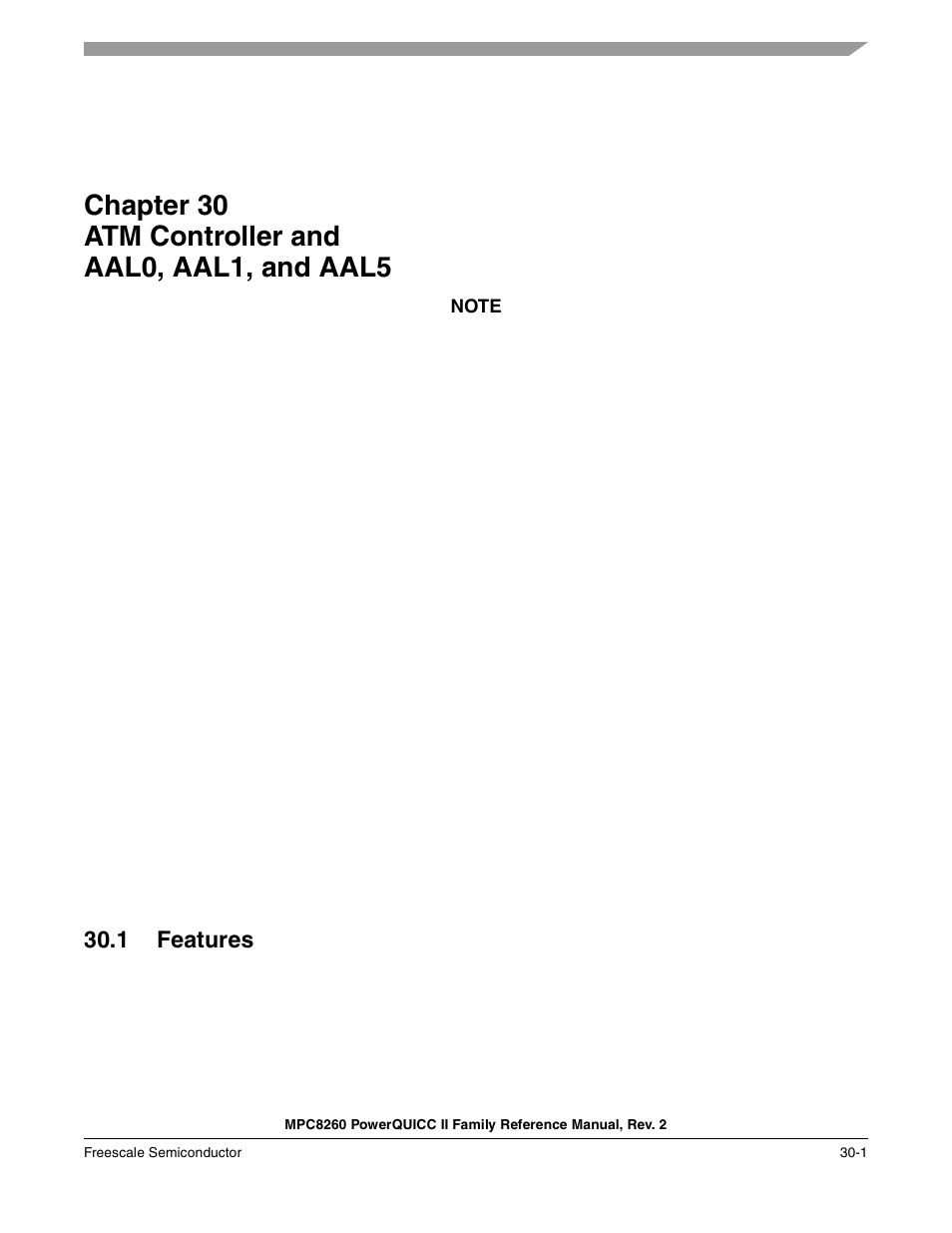 Chapter 30
ATM Controller and
AAL0, AAL1, and AAL5

NOTE

30.1 Features

MPC8260 PowerQUICC II Family Reference Manual, Rev. 2

Freescale Semiconductor

30-1